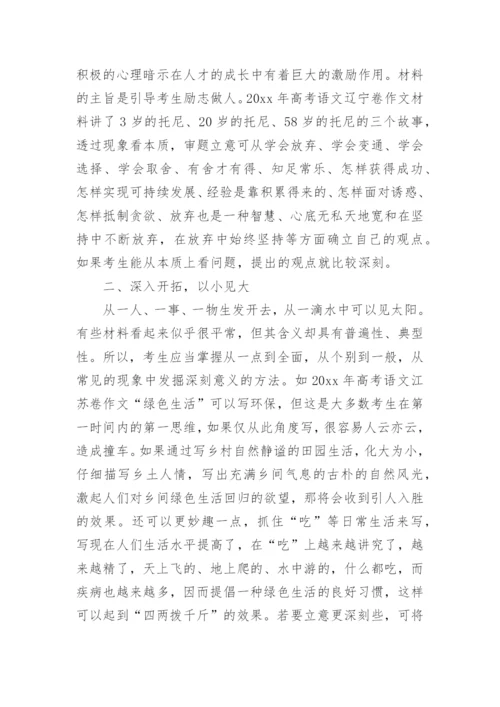 积极的心理暗示在人才的成长中有着巨大的激励作用。材料的主旨是引导考生励志做人。20xx 年高考语文辽宁卷作文材料讲了 3 岁的托尼、20 岁的托尼、58 岁的托尼的三个故事，透过现象看本质，审题立意可从学会放弃、学会变通、学会选择、学会取舍、有舍才有得、知足常乐、怎样获得成功、怎样实现可持续发展、经验是靠积累得来的、怎样面对诱惑、怎样抵制贪欲、放弃也是一种智慧、心底无私天地宽和在坚持中不断放弃，在放弃中始终坚持等方面确立自己的观点。如果考生能从本质上看问题，提出的观点就比较深刻。

二、深入开拓，以小见大

从一人、一事、一物生发开去，从一滴水中可以见太阳。有些材料看起来似乎很平常，但其含义却具有普遍性、典型性。所以，考生应当掌握从一点到全面，从个别到一般，从常见的现象中发掘深刻意义的方法。如 20xx 年高考语文江苏卷作文“绿色生活”可以写环保，但这是大多数考生在第一时间内的第一思维，如果仅从此角度写，很容易人云亦云，造成撞车。如果通过写乡村自然静谧的田园生活，化大为小，仔细描写乡土人情，写出充满乡间气息的古朴的自然风光，激起人们对乡间绿色生活回归的欲望，那将会收到引人入胜的效果。还可以更妙趣一点，抓住“吃”等日常生活来写，写现在人们生活水平提高了，在“吃”上越来越讲究了，越来越精了，天上飞的、地上爬的、水中游的，什么都吃，而疾病也越来越多，因而提倡一种绿色生活的良好习惯，这样可以起到“四两拨千斤”的效果。若要立意更深刻些，可将